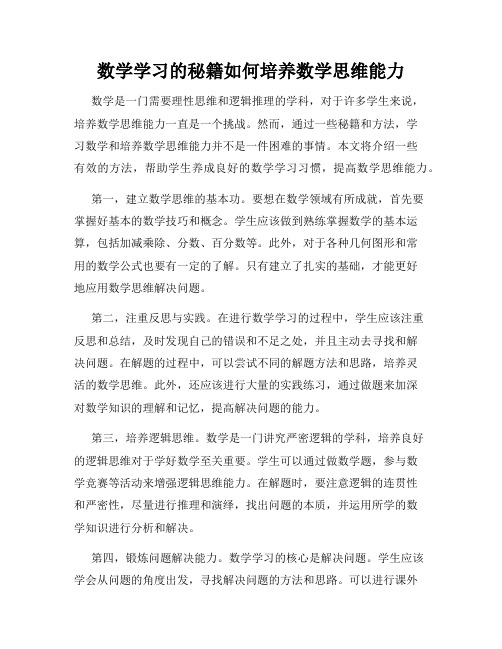 数学学习的秘籍如何培养数学思维能力

数学是一门需要理性思维和逻辑推理的学科，对于许多学生来说，培养数学思维能力一直是一个挑战。然而，通过一些秘籍和方法，学习数学和培养数学思维能力并不是一件困难的事情。本文将介绍一些有效的方法，帮助学生养成良好的数学学习习惯，提高数学思维能力。

第一，建立数学思维的基本功。要想在数学领域有所成就，首先要掌握好基本的数学技巧和概念。学生应该做到熟练掌握数学的基本运算，包括加减乘除、分数、百分数等。此外，对于各种几何图形和常用的数学公式也要有一定的了解。只有建立了扎实的基础，才能更好地应用数学思维解决问题。

第二，注重反思与实践。在进行数学学习的过程中，学生应该注重反思和总结，及时发现自己的错误和不足之处，并且主动去寻找和解决问题。在解题的过程中，可以尝试不同的解题方法和思路，培养灵活的数学思维。此外，还应该进行大量的实践练习，通过做题来加深对数学知识的理解和记忆，提高解决问题的能力。

第三，培养逻辑思维。数学是一门讲究严密逻辑的学科，培养良好的逻辑思维对于学好数学至关重要。学生可以通过做数学题，参与数学竞赛等活动来增强逻辑思维能力。在解题时，要注意逻辑的连贯性和严密性，尽量进行推理和演绎，找出问题的本质，并运用所学的数学知识进行分析和解决。

第四，锻炼问题解决能力。数学学习的核心是解决问题。学生应该学会从问题的角度出发，寻找解决问题的方法和思路。可以进行课外